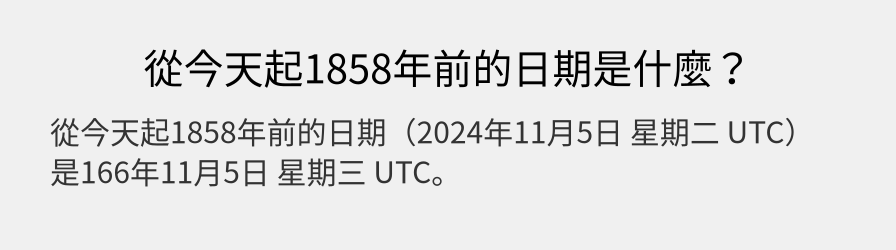 從今天起1858年前的日期是什麼？

從今天起1858年前的日期（2024年11月5日 星期二 UTC）是166年11月5日 星期三 UTC。